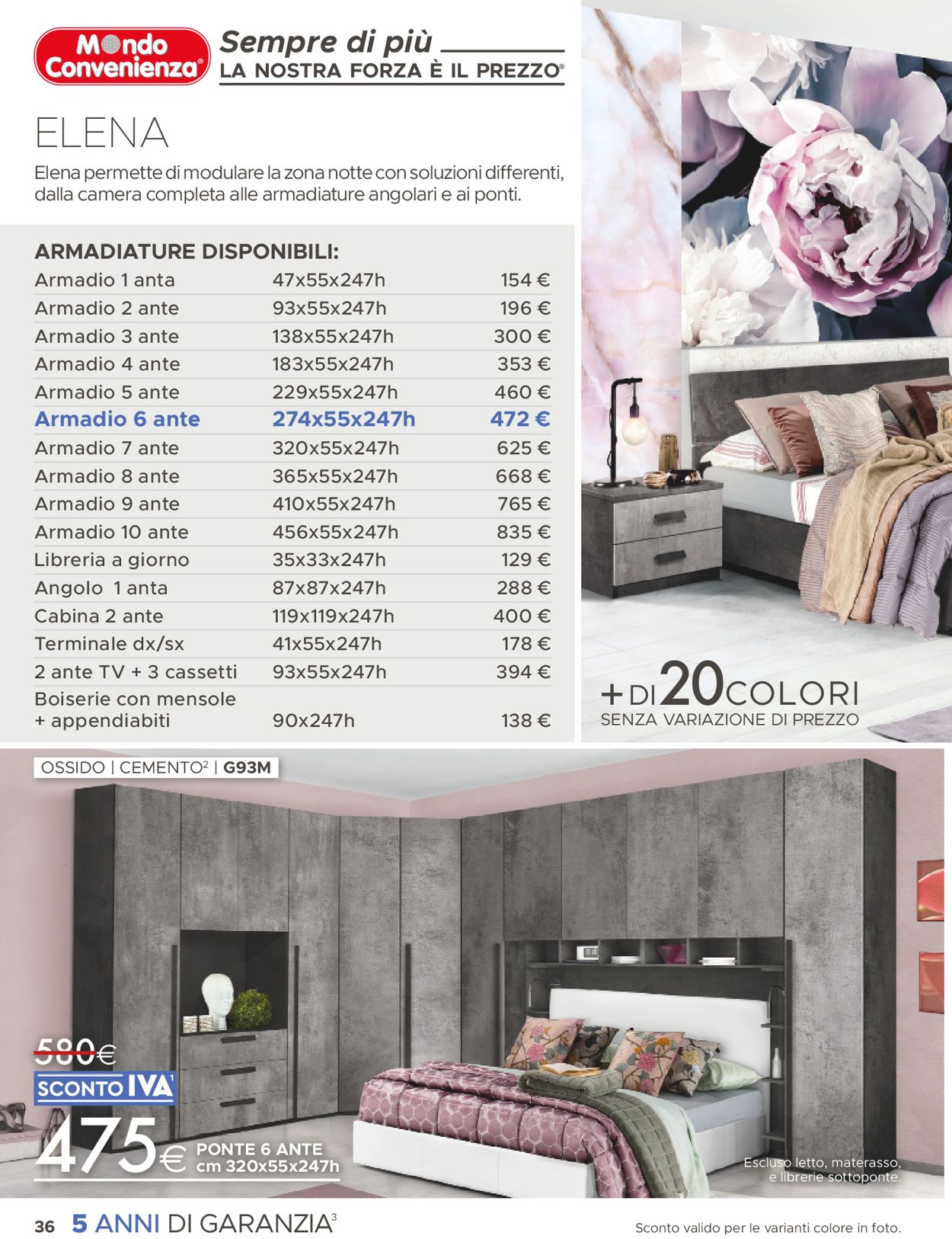 Mondo Convenienza®

Sempre di più
LA NOSTRA FORZA È IL PREZZO®

ELENA

Elena permette di modulare la zona notte con soluzioni differenti, dalla camera completa alle armadiature angolari e ai ponti.

ARMADIATURE DISPONIBILI:

| | | |
|---|---|---|
| Armadio 1 anta | 47x55x247h | 154 € |
| Armadio 2 ante | 93x55x247h | 196 € |
| Armadio 3 ante | 138x55x247h | 300 € |
| Armadio 4 ante | 183x55x247h | 353 € |
| Armadio 5 ante | 229x55x247h | 460 € |
| Armadio 6 ante | 274x55x247h | 472 € |
| Armadio 7 ante | 320x55x247h | 625 € |
| Armadio 8 ante | 365x55x247h | 668 € |
| Armadio 9 ante | 410x55x247h | 765 € |
| Armadio 10 ante | 456x55x247h | 835 € |
| Libreria a giorno | 35x33x247h | 129 € |
| Angolo 1 anta | 87x87x247h | 288 € |
| Cabina 2 ante | 119x119x247h | 400 € |
| Terminale dx/sx | 41x55x247h | 178 € |
| 2 ante TV + 3 cassetti | 93x55x247h | 394 € |
| Boiserie con mensole + appendiabiti | 90x247h | 138 € |

+DI 20 COLORI
SENZA VARIAZIONE DI PREZZO

OSSIDO | CEMENTO² | G93M

580€
SCONTO IVA¹
475€ PONTE 6 ANTE cm 320x55x247h

Escluso letto, materasso, e librerie sottoponte.

36 5 ANNI DI GARANZIA³

Sconto valido per le varianti colore in foto.